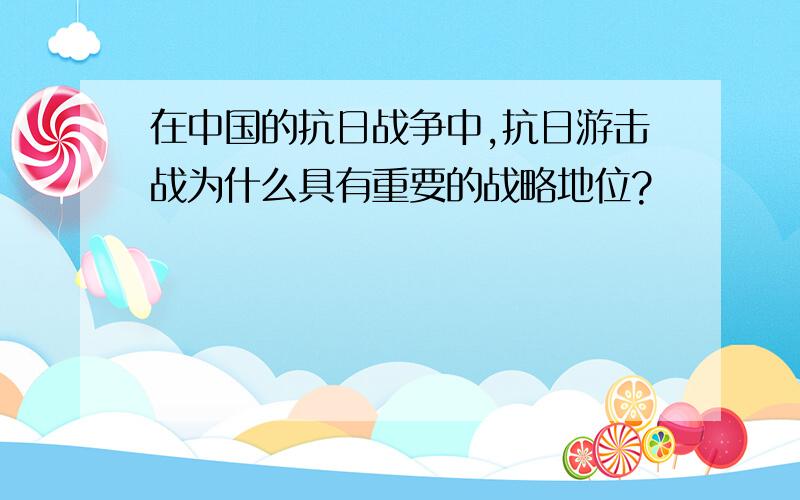 在中国的抗日战争中,抗日游击战为什么具有重要的战略地位?